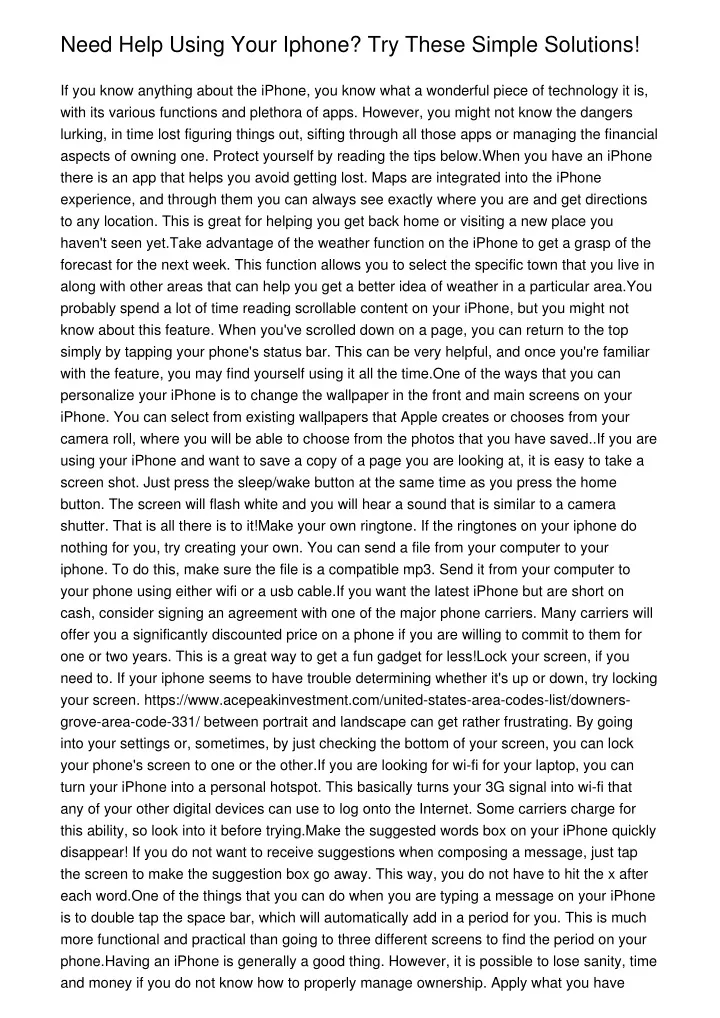 Need Help Using Your Iphone? Try These Simple Solutions!

If you know anything about the iPhone, you know what a wonderful piece of technology it is, with its various functions and plethora of apps. However, you might not know the dangers lurking, in time lost figuring things out, sifting through all those apps or managing the financial aspects of owning one. Protect yourself by reading the tips below.When you have an iPhone there is an app that helps you avoid getting lost. Maps are integrated into the iPhone experience, and through them you can always see exactly where you are and get directions to any location. This is great for helping you get back home or visiting a new place you haven't seen yet.Take advantage of the weather function on the iPhone to get a grasp of the forecast for the next week. This function allows you to select the specific town that you live in along with other areas that can help you get a better idea of weather in a particular area.You probably spend a lot of time reading scrollable content on your iPhone, but you might not know about this feature. When you've scrolled down on a page, you can return to the top simply by tapping your phone's status bar. This can be very helpful, and once you're familiar with the feature, you may find yourself using it all the time.One of the ways that you can personalize your iPhone is to change the wallpaper in the front and main screens on your iPhone. You can select from existing wallpapers that Apple creates or chooses from your camera roll, where you will be able to choose from the photos that you have saved..If you are using your iPhone and want to save a copy of a page you are looking at, it is easy to take a screen shot. Just press the sleep/wake button at the same time as you press the home button. The screen will flash white and you will hear a sound that is similar to a camera shutter. That is all there is to it!Make your own ringtone. If the ringtones on your iphone do nothing for you, try creating your own. You can send a file from your computer to your iphone. To do this, make sure the file is a compatible mp3. Send it from your computer to your phone using either wifi or a usb cable.If you want the latest iPhone but are short on cash, consider signing an agreement with one of the major phone carriers. Many carriers will offer you a significantly discounted price on a phone if you are willing to commit to them for one or two years. This is a great way to get a fun gadget for less!Lock your screen, if you need to. If your iphone seems to have trouble determining whether it's up or down, try locking your screen. https://www.acepeakinvestment.com/united-states-area-codes-list/downers-grove-area-code-331/ between portrait and landscape can get rather frustrating. By going into your settings or, sometimes, by just checking the bottom of your screen, you can lock your phone's screen to one or the other.If you are looking for wi-fi for your laptop, you can turn your iPhone into a personal hotspot. This basically turns your 3G signal into wi-fi that any of your other digital devices can use to log onto the Internet. Some carriers charge for this ability, so look into it before trying.Make the suggested words box on your iPhone quickly disappear! If you do not want to receive suggestions when composing a message, just tap the screen to make the suggestion box go away. This way, you do not have to hit the x after each word.One of the things that you can do when you are typing a message on your iPhone is to double tap the space bar, which will automatically add in a period for you. This is much more functional and practical than going to three different screens to find the period on your phone.Having an iPhone is generally a good thing. However, it is possible to lose sanity, time and money if you do not know how to properly manage ownership. Apply what you have